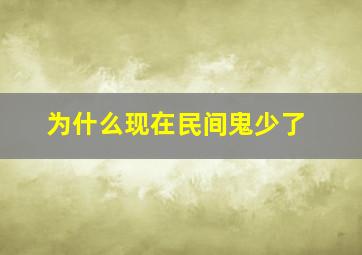 为什么现在民间鬼少了